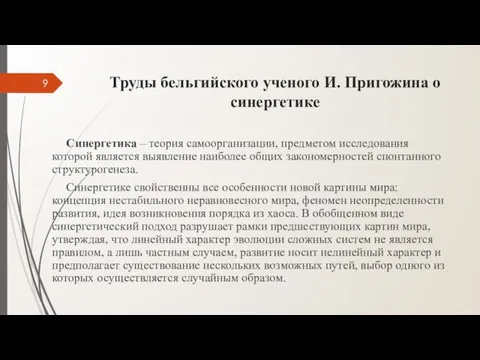 9

Труды бельгийского ученого И. Пригожина о синергетике

Синергетика – теория самоорганизации, предметом исследования которой является выявление наиболее общих закономерностей спонтанного структурогенеза.

Синергетике свойственны все особенности новой картины мира: концепция нестабильного неравновесного мира, феномен неопределенности развития, идея возникновения порядка из хаоса. В обобщенном виде синергетический подход разрушает рамки предшествующих картин мира, утверждая, что линейный характер эволюции сложных систем не является правилом, а лишь частным случаем, развитие носит нелинейный характер и предполагает существование нескольких возможных путей, выбор одного из которых осуществляется случайным образом.